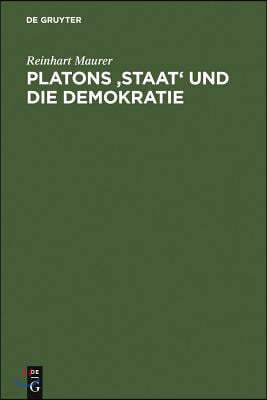 DE GRUYTER

Reinhart Maurer

PLATONS ‚STAAT‘ UND DIE DEMOKRATIE

DE
G